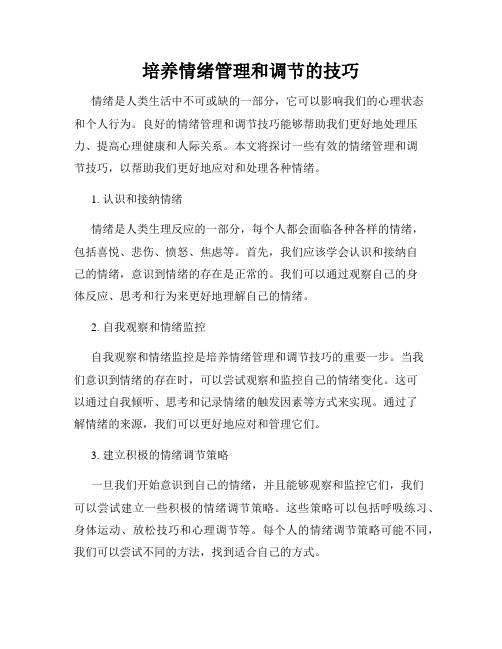 培养情绪管理和调节的技巧

情绪是人类生活中不可或缺的一部分，它可以影响我们的心理状态和个人行为。良好的情绪管理和调节技巧能够帮助我们更好地处理压力、提高心理健康和人际关系。本文将探讨一些有效的情绪管理和调节技巧，以帮助我们更好地应对和处理各种情绪。

1. 认识和接纳情绪

情绪是人类生理反应的一部分，每个人都会面临各种各样的情绪，包括喜悦、悲伤、愤怒、焦虑等。首先，我们应该学会认识和接纳自己的情绪，意识到情绪的存在是正常的。我们可以通过观察自己的身体反应、思考和行为来更好地理解自己的情绪。

2. 自我观察和情绪监控

自我观察和情绪监控是培养情绪管理和调节技巧的重要一步。当我们意识到情绪的存在时，可以尝试观察和监控自己的情绪变化。这可以通过自我倾听、思考和记录情绪的触发因素等方式来实现。通过了解情绪的来源，我们可以更好地应对和管理它们。

3. 建立积极的情绪调节策略

一旦我们开始意识到自己的情绪，并且能够观察和监控它们，我们可以尝试建立一些积极的情绪调节策略。这些策略可以包括呼吸练习、身体运动、放松技巧和心理调节等。每个人的情绪调节策略可能不同，我们可以尝试不同的方法，找到适合自己的方式。